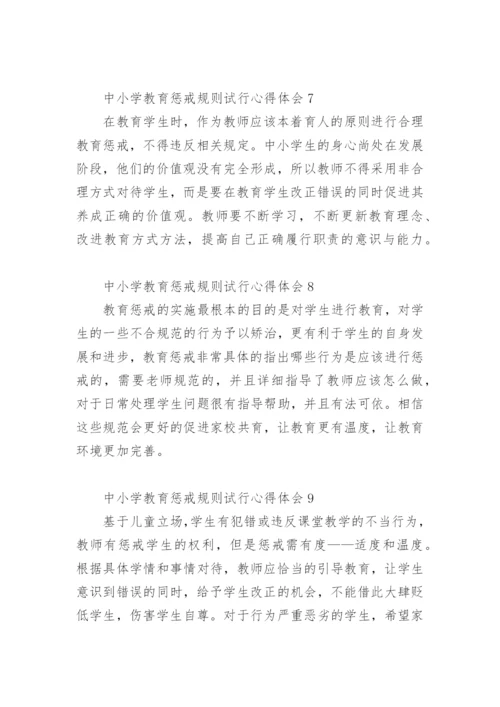 中小学教育惩戒规则试行心得体会 7

在教育学生时，作为教师应该本着育人的原则进行合理教育惩戒，不得违反相关规定。中小学生的身心尚处在发展阶段，他们的价值观没有完全形成，所以教师不得采用非合理方式对待学生，而是要在教育学生改正错误的同时促进其养成正确的价值观。教师要不断学习，不断更新教育理念、改进教育方式方法，提高自己正确履行职责的意识与能力。

中小学教育惩戒规则试行心得体会 8

教育惩戒的实施最根本的目的是对学生进行教育，对学生的一些不合规范的行为予以矫治，更有利于学生的自身发展和进步，教育惩戒非常具体的指出哪些行为是应该进行惩戒的，需要老师规范的，并且详细指导了教师应该怎么做，对于日常处理学生问题很有指导帮助，并且有法可依。相信这些规范会更好的促进家校共育，让教育更有温度，让教育环境更加完善。

中小学教育惩戒规则试行心得体会 9

基于儿童立场,学生有犯错或违反课堂教学的不当行为，教师有惩戒学生的权利，但是惩戒需有度——适度和温度。根据具体学情和事情对待，教师应恰当的引导教育，让学生意识到错误的同时，给予学生改正的机会，不能借此大肆贬低学生，伤害学生自尊。对于行为严重恶劣的学生，希望家